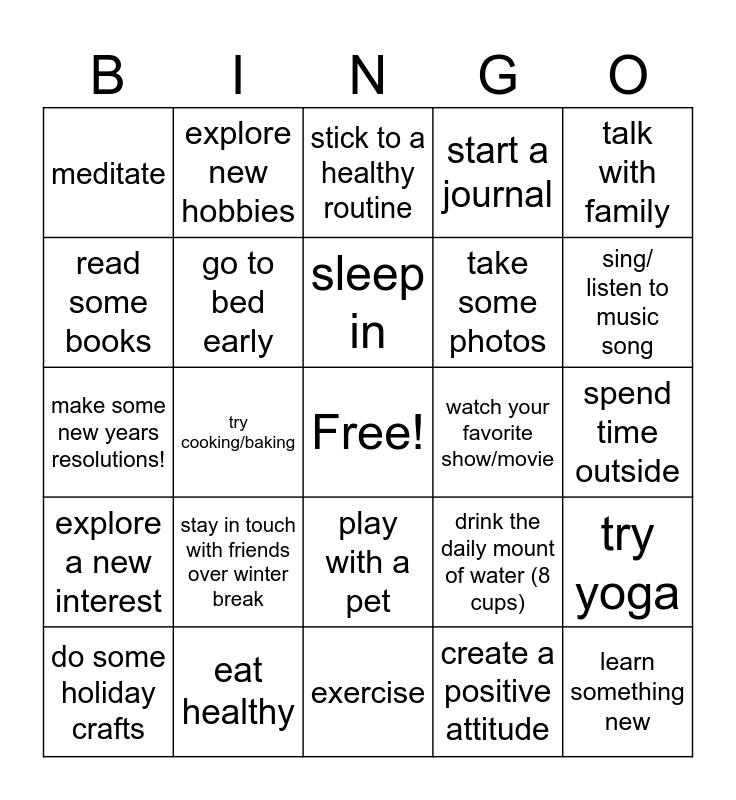 | B | I | N | G | O |
|---|---|---|---|---|
| meditate | explore new hobbies | stick to a healthy routine | start a journal | talk with family |
| read some books | go to bed early | sleep in | take some photos | sing/ listen to music song |
| make some new years resolutions! | try cooking/baking | Free! | watch your favorite show/movie | spend time outside |
| explore a new interest | stay in touch with friends over winter break | play with a pet | drink the daily mount of water (8 cups) | try yoga |
| do some holiday crafts | eat healthy | exercise | create a positive attitude | learn something new |